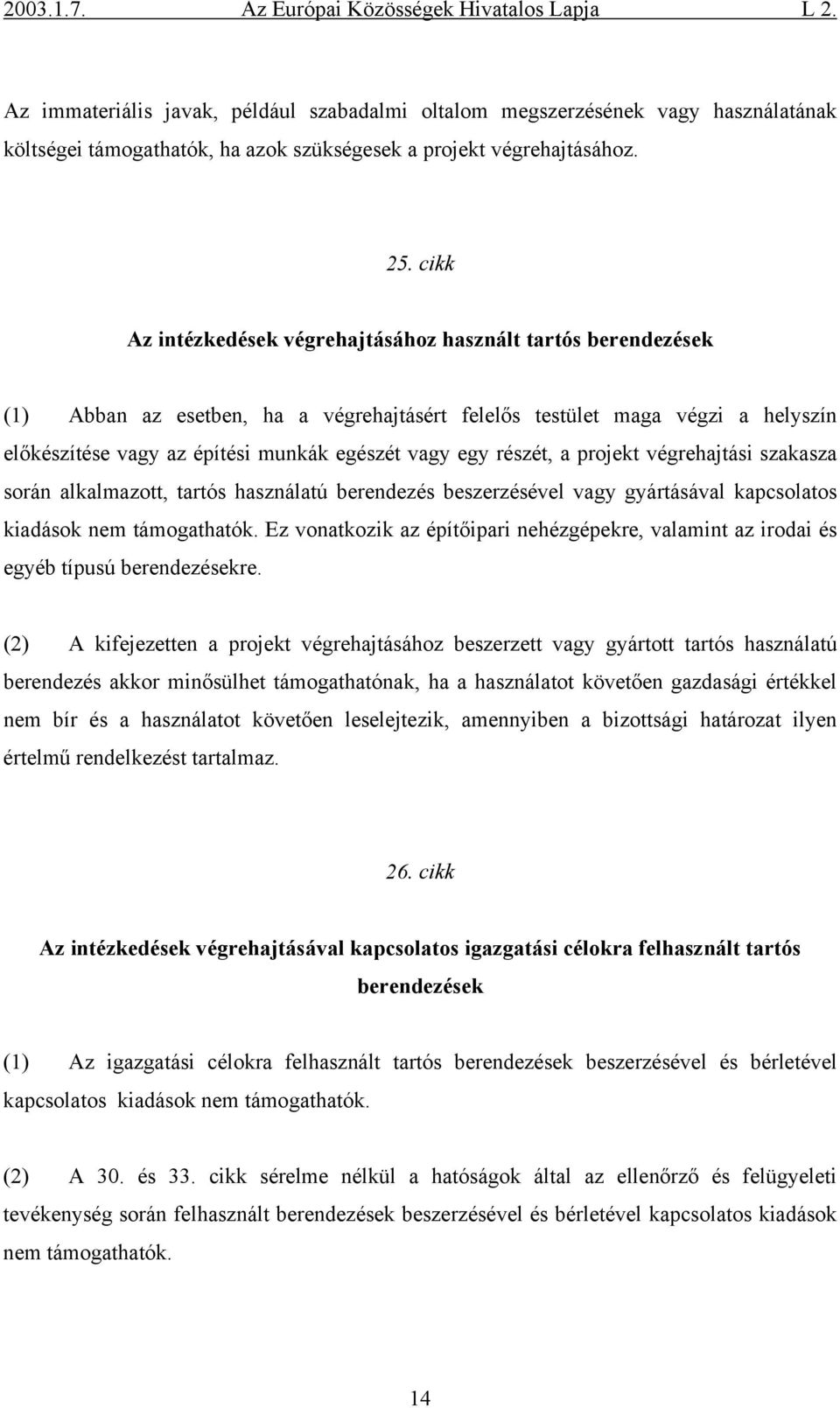 2003.1.7. Az Európai Közösségek Hivatalos Lapja L 2.

Az immateriális javak, például szabadalmi oltalom megszerzésének vagy használatának költségei támogathatók, ha azok szükségesek a projekt végrehajtásához.

25. cikk

Az intézkedések végrehajtásához használt tartós berendezések

(1) Abban az esetben, ha a végrehajtásért felelős testület maga végzi a helyszín előkészítése vagy az építési munkák egészét vagy egy részét, a projekt végrehajtási szakasza során alkalmazott, tartós használatú berendezés beszerzésével vagy gyártásával kapcsolatos kiadások nem támogathatók. Ez vonatkozik az építőipari nehézgépekre, valamint az irodai és egyéb típusú berendezésekre.

(2) A kifejezetten a projekt végrehajtásához beszerzett vagy gyártott tartós használatú berendezés akkor minősülhet támogathatónak, ha a használatot követően gazdasági értékkel nem bír és a használatot követően leselejtezik, amennyiben a bizottsági határozat ilyen értelmű rendelkezést tartalmaz.

26. cikk

Az intézkedések végrehajtásával kapcsolatos igazgatási célokra felhasznált tartós berendezések

(1) Az igazgatási célokra felhasznált tartós berendezések beszerzésével és bérletével kapcsolatos kiadások nem támogathatók.

(2) A 30. és 33. cikk sérelme nélkül a hatóságok által az ellenőrző és felügyeleti tevékenység során felhasznált berendezések beszerzésével és bérletével kapcsolatos kiadások nem támogathatók.

14